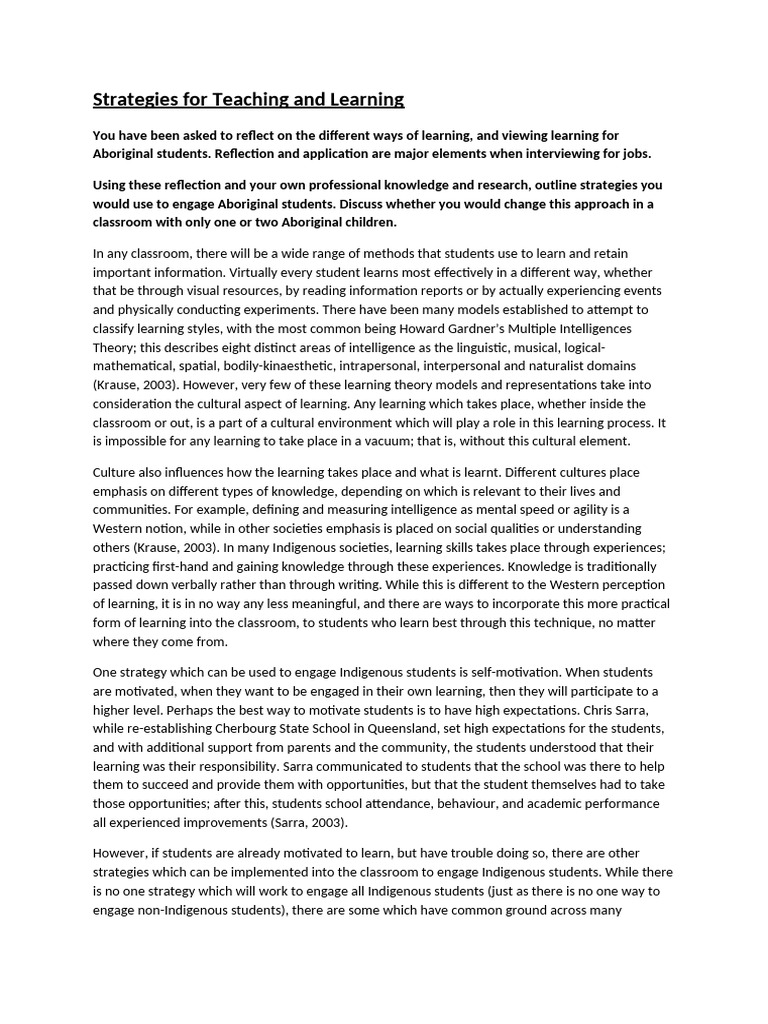 Strategies for Teaching and Learning

You have been asked to reflect on the different ways of learning, and viewing learning for Aboriginal students. Reflection and application are major elements when interviewing for jobs.

Using these reflection and your own professional knowledge and research, outline strategies you would use to engage Aboriginal students. Discuss whether you would change this approach in a classroom with only one or two Aboriginal children.

In any classroom, there will be a wide range of methods that students use to learn and retain important information. Virtually every student learns most effectively in a different way, whether that be through visual resources, by reading information reports or by actually experiencing events and physically conducting experiments. There have been many models established to attempt to classify learning styles, with the most common being Howard Gardner's Multiple Intelligences Theory; this describes eight distinct areas of intelligence as the linguistic, musical, logical-mathematical, spatial, bodily-kinaesthetic, intrapersonal, interpersonal and naturalist domains (Krause, 2003). However, very few of these learning theory models and representations take into consideration the cultural aspect of learning. Any learning which takes place, whether inside the classroom or out, is a part of a cultural environment which will play a role in this learning process. It is impossible for any learning to take place in a vacuum; that is, without this cultural element.

Culture also influences how the learning takes place and what is learnt. Different cultures place emphasis on different types of knowledge, depending on which is relevant to their lives and communities. For example, defining and measuring intelligence as mental speed or agility is a Western notion, while in other societies emphasis is placed on social qualities or understanding others (Krause, 2003). In many Indigenous societies, learning skills takes place through experiences; practicing first-hand and gaining knowledge through these experiences. Knowledge is traditionally passed down verbally rather than through writing. While this is different to the Western perception of learning, it is in no way any less meaningful, and there are ways to incorporate this more practical form of learning into the classroom, to students who learn best through this technique, no matter where they come from.

One strategy which can be used to engage Indigenous students is self-motivation. When students are motivated, when they want to be engaged in their own learning, then they will participate to a higher level. Perhaps the best way to motivate students is to have high expectations. Chris Sarra, while re-establishing Cherbourg State School in Queensland, set high expectations for the students, and with additional support from parents and the community, the students understood that their learning was their responsibility. Sarra communicated to students that the school was there to help them to succeed and provide them with opportunities, but that the student themselves had to take those opportunities; after this, students school attendance, behaviour, and academic performance all experienced improvements (Sarra, 2003).

However, if students are already motivated to learn, but have trouble doing so, there are other strategies which can be implemented into the classroom to engage Indigenous students. While there is no one strategy which will work to engage all Indigenous students (just as there is no one way to engage non-Indigenous students), there are some which have common ground across many